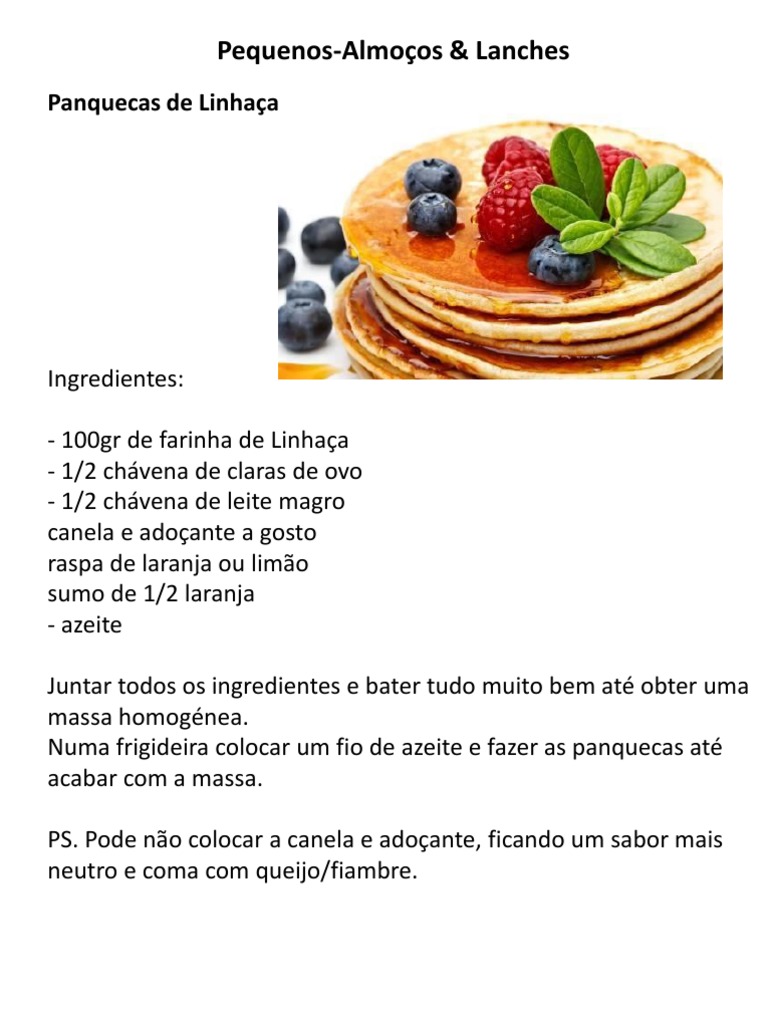 Pequenos-Almoços & Lanches

Panquecas de Linhaça

Ingredientes:

- 100gr de farinha de Linhaça
- 1/2 chávena de claras de ovo
- 1/2 chávena de leite magro
canela e adoçante a gosto
raspa de laranja ou limão
sumo de 1/2 laranja
- azeite

Juntar todos os ingredientes e bater tudo muito bem até obter uma massa homogénea.
Numa frigideira colocar um fio de azeite e fazer as panquecas até acabar com a massa.

PS. Pode não colocar a canela e adoçante, ficando um sabor mais neutro e coma com queijo/fiambre.